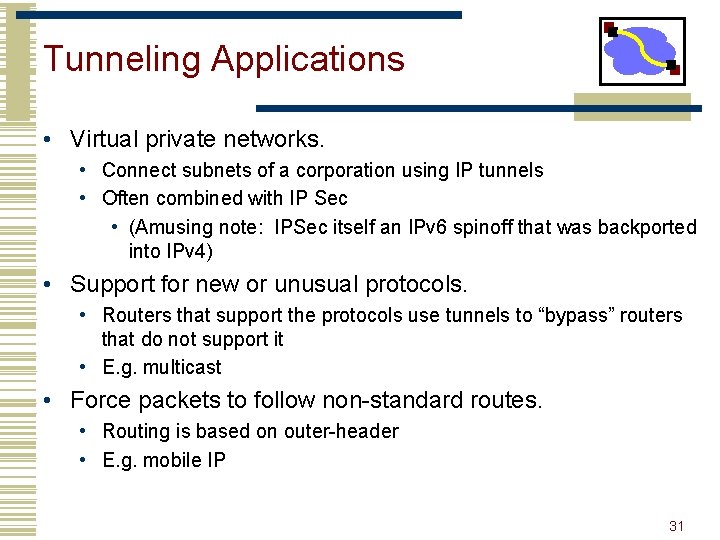 Tunneling Applications

• Virtual private networks.
  • Connect subnets of a corporation using IP tunnels
  • Often combined with IP Sec
    • (Amusing note: IPSec itself an IPv6 spinoff that was backported into IPv4)
• Support for new or unusual protocols.
  • Routers that support the protocols use tunnels to “bypass” routers that do not support it
  • E.g. multicast
• Force packets to follow non-standard routes.
  • Routing is based on outer-header
  • E.g. mobile IP

31